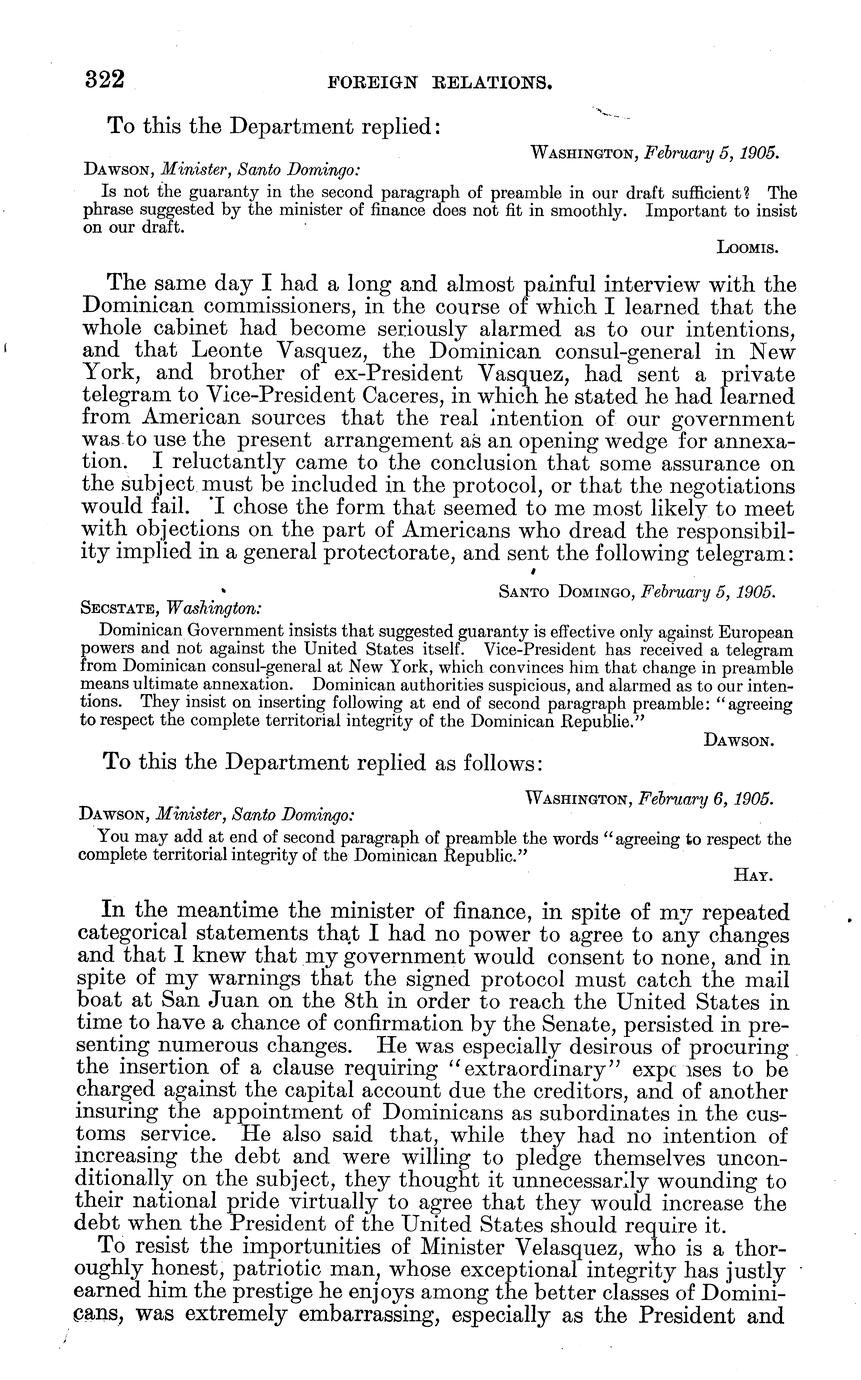 322 FOREIGN RELATIONS.

To this the Department replied:

WASHINGTON, February 5, 1905.

DAWSON, Minister, Santo Domingo:

Is not the guaranty in the second paragraph of preamble in our draft sufficient? The phrase suggested by the minister of finance does not fit in smoothly. Important to insist on our draft.

LOOMIS.

The same day I had a long and almost painful interview with the Dominican commissioners, in the course of which I learned that the whole cabinet had become seriously alarmed as to our intentions, and that Leonte Vasquez, the Dominican consul-general in New York, and brother of ex-President Vasquez, had sent a private telegram to Vice-President Caceres, in which he stated he had learned from American sources that the real intention of our government was to use the present arrangement as an opening wedge for annexation. I reluctantly came to the conclusion that some assurance on the subject must be included in the protocol, or that the negotiations would fail. I chose the form that seemed to me most likely to meet with objections on the part of Americans who dread the responsibility implied in a general protectorate, and sent the following telegram:

SANTO DOMINGO, February 5, 1905.

SECSTATE, Washington:

Dominican Government insists that suggested guaranty is effective only against European powers and not against the United States itself. Vice-President has received a telegram from Dominican consul-general at New York, which convinces him that change in preamble means ultimate annexation. Dominican authorities suspicious, and alarmed as to our intentions. They insist on inserting following at end of second paragraph preamble: "agreeing to respect the complete territorial integrity of the Dominican Republic."

DAWSON.

To this the Department replied as follows:

WASHINGTON, February 6, 1905.

DAWSON, Minister, Santo Domingo:

You may add at end of second paragraph of preamble the words "agreeing to respect the complete territorial integrity of the Dominican Republic."

HAY.

In the meantime the minister of finance, in spite of my repeated categorical statements that I had no power to agree to any changes and that I knew that my government would consent to none, and in spite of my warnings that the signed protocol must catch the mail boat at San Juan on the 8th in order to reach the United States in time to have a chance of confirmation by the Senate, persisted in presenting numerous changes. He was especially desirous of procuring the insertion of a clause requiring "extraordinary" expenses to be charged against the capital account due the creditors, and of another insuring the appointment of Dominicans as subordinates in the customs service. He also said that, while they had no intention of increasing the debt and were willing to pledge themselves unconditionally on the subject, they thought it unnecessarily wounding to their national pride virtually to agree that they would increase the debt when the President of the United States should require it.

To resist the importunities of Minister Velasquez, who is a thoroughly honest, patriotic man, whose exceptional integrity has justly earned him the prestige he enjoys among the better classes of Dominicans, was extremely embarrassing, especially as the President and